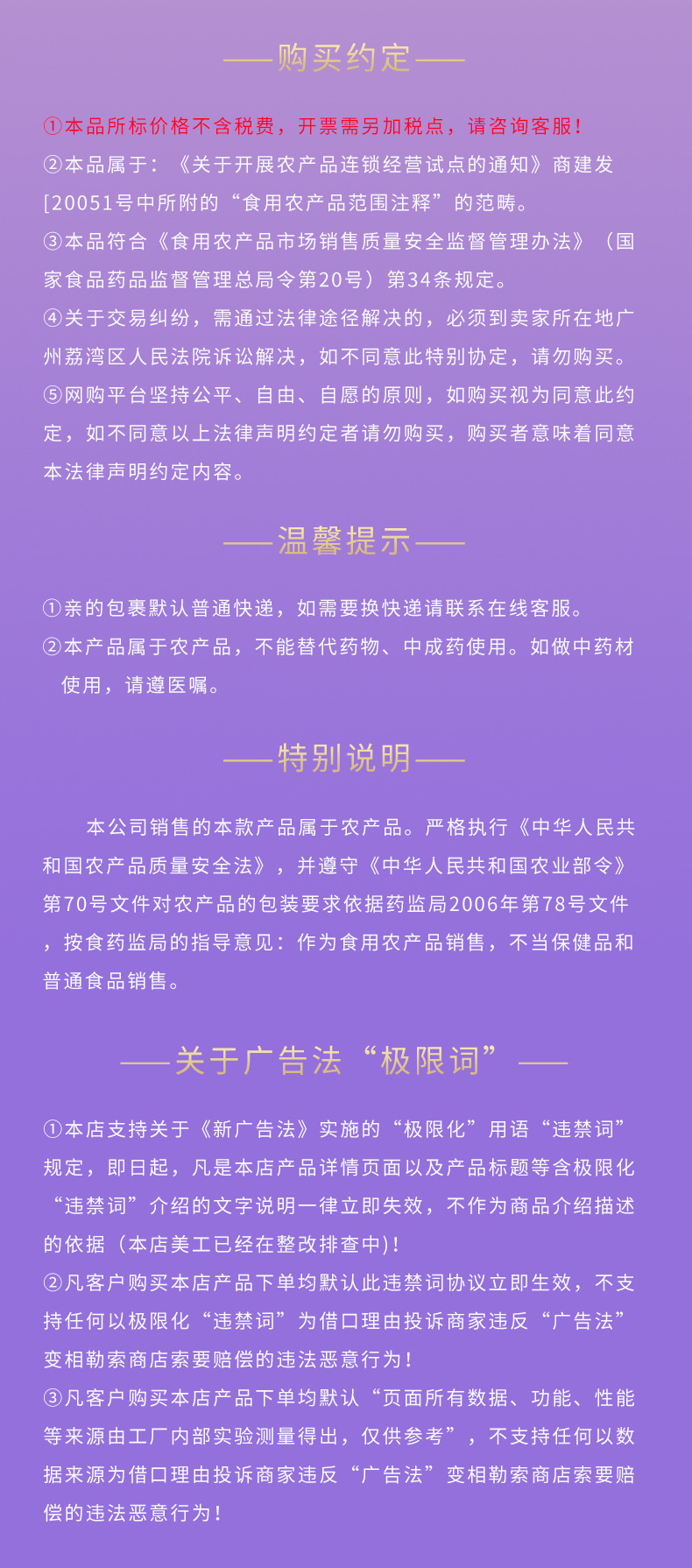 ——购买约定——

①本品所标价格不含税费，开票需另加税点，请咨询客服！
②本品属于：《关于开展农产品连锁经营试点的通知》商建发[20051号中所附的“食用农产品范围注释”的范畴。
③本品符合《食用农产品市场销售质量安全监督管理办法》（国家食品药品监督管理总局令第20号）第34条规定。
④关于交易纠纷，需通过法律途径解决的，必须到卖家所在地广州荔湾区人民法院诉讼解决，如不同意此特别协定，请勿购买。
⑤网购平台坚持公平、自由、自愿的原则，如购买视为同意此约定，如不同意以上法律声明约定者请勿购买，购买者意味着同意本法律声明约定内容。

——温馨提示——

①亲的包裹默认普通快递，如需要换快递请联系在线客服。
②本产品属于农产品，不能替代药物、中成药使用。如做中药材使用，请遵医嘱。

——特别说明——

本公司销售的本款产品属于农产品。严格执行《中华人民共和国农产品质量安全法》，并遵守《中华人民共和国农业部令》第70号文件对农产品的包装要求依据药监局2006年第78号文件，按食药监局的指导意见：作为食用农产品销售，不当保健品和普通食品销售。

——关于广告法“极限词”——

①本店支持关于《新广告法》实施的“极限化”用语“违禁词”规定，即日起，凡是本店产品详情页面以及产品标题等含极限化“违禁词”介绍的文字说明一律立即失效，不作为商品介绍描述的依据（本店美工已经在整改排查中）！
②凡客户购买本店产品下单均默认此违禁词协议立即生效，不支持任何以极限化“违禁词”为借口理由投诉商家违反“广告法”变相勒索商店索要赔偿的违法恶意行为！
③凡客户购买本店产品下单均默认“页面所有数据、功能、性能等来源由工厂内部实验测量得出，仅供参考”，不支持任何以数据来源为借口理由投诉商家违反“广告法”变相勒索商店索要赔偿的违法恶意行为！